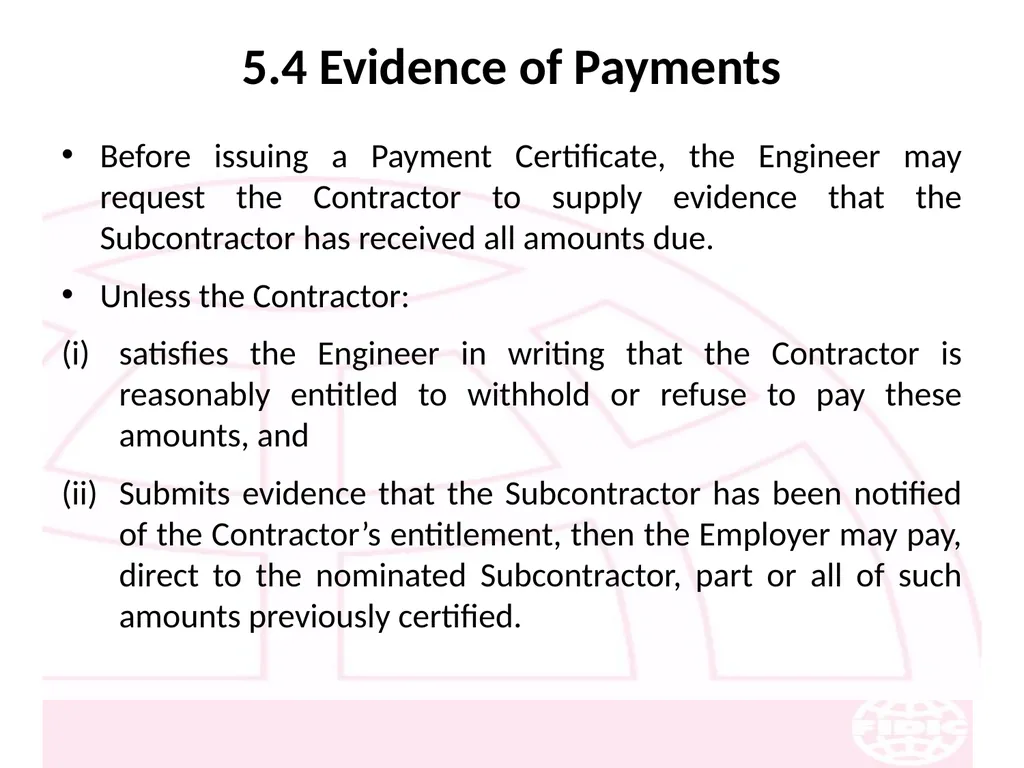 5.4 Evidence of Payments

• Before issuing a Payment Certificate, the Engineer may request the Contractor to supply evidence that the Subcontractor has received all amounts due.

• Unless the Contractor:

(i) satisfies the Engineer in writing that the Contractor is reasonably entitled to withhold or refuse to pay these amounts, and

(ii) Submits evidence that the Subcontractor has been notified of the Contractor's entitlement, then the Employer may pay, direct to the nominated Subcontractor, part or all of such amounts previously certified.

FIDIC